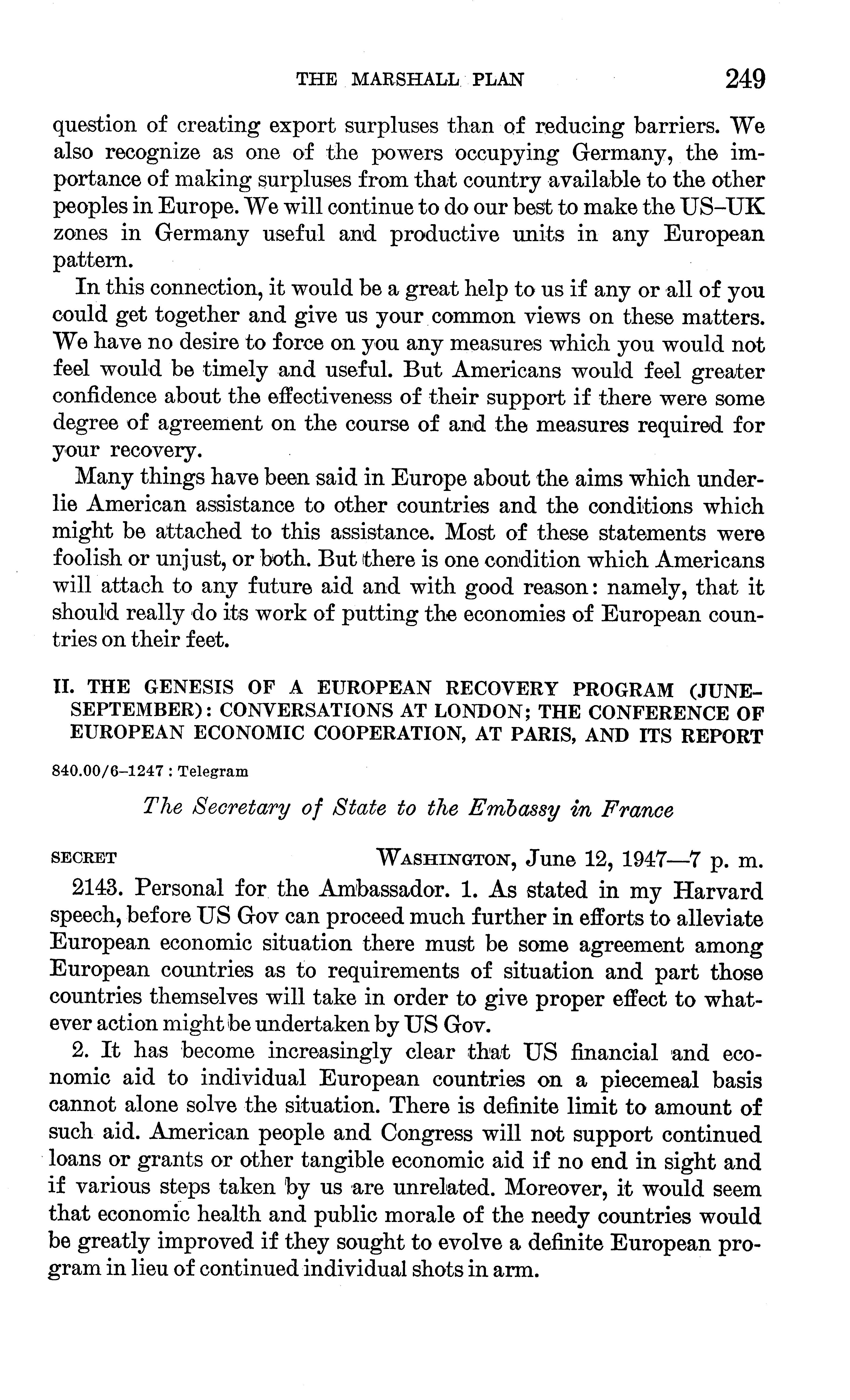 THE MARSHALL PLAN 249

question of creating export surpluses than of reducing barriers. We also recognize as one of the powers occupying Germany, the importance of making surpluses from that country available to the other peoples in Europe. We will continue to do our best to make the US–UK zones in Germany useful and productive units in any European pattern.

In this connection, it would be a great help to us if any or all of you could get together and give us your common views on these matters. We have no desire to force on you any measures which you would not feel would be timely and useful. But Americans would feel greater confidence about the effectiveness of their support if there were some degree of agreement on the course of and the measures required for your recovery.

Many things have been said in Europe about the aims which underlie American assistance to other countries and the conditions which might be attached to this assistance. Most of these statements were foolish or unjust, or both. But there is one condition which Americans will attach to any future aid and with good reason: namely, that it should really do its work of putting the economies of European countries on their feet.

II. THE GENESIS OF A EUROPEAN RECOVERY PROGRAM (JUNE–SEPTEMBER): CONVERSATIONS AT LONDON; THE CONFERENCE OF EUROPEAN ECONOMIC COOPERATION, AT PARIS, AND ITS REPORT

840.00/6–1247 : Telegram

The Secretary of State to the Embassy in France

SECRET WASHINGTON, June 12, 1947—7 p. m.

2143. Personal for the Ambassador. 1. As stated in my Harvard speech, before US Gov can proceed much further in efforts to alleviate European economic situation there must be some agreement among European countries as to requirements of situation and part those countries themselves will take in order to give proper effect to whatever action might be undertaken by US Gov.

2. It has become increasingly clear that US financial and economic aid to individual European countries on a piecemeal basis cannot alone solve the situation. There is definite limit to amount of such aid. American people and Congress will not support continued loans or grants or other tangible economic aid if no end in sight and if various steps taken by us are unrelated. Moreover, it would seem that economic health and public morale of the needy countries would be greatly improved if they sought to evolve a definite European program in lieu of continued individual shots in arm.